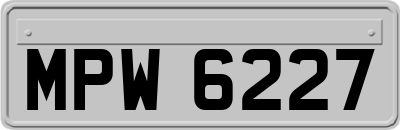 MPW 6227